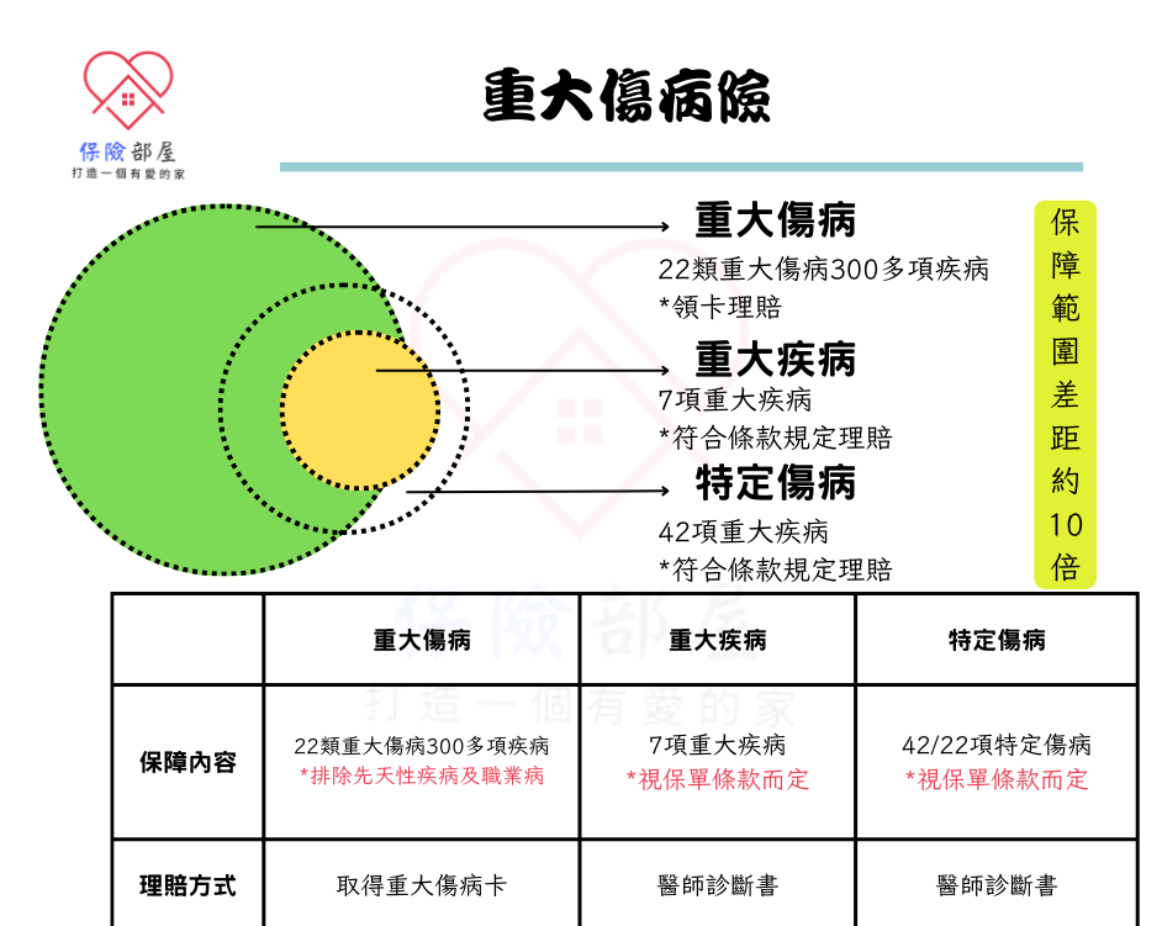 保險部屋
打造一個有愛的家

重大傷病險

重大傷病
22類重大傷病300多項疾病
*領卡理賠

重大疾病
7項重大疾病
*符合條款規定理賠

特定傷病
42項重大疾病
*符合條款規定理賠

保障範圍差距約10倍

保險部屋
打造一個有愛的家

| | 重大傷病 | 重大疾病 | 特定傷病 |
|---|---|---|---|
| 保障內容 | 22類重大傷病300多項疾病 *排除先天性疾病及職業病 | 7項重大疾病 *視保單條款而定 | 42/22項特定傷病 *視保單條款而定 |
| 理賠方式 | 取得重大傷病卡 | 醫師診斷書 | 醫師診斷書 |